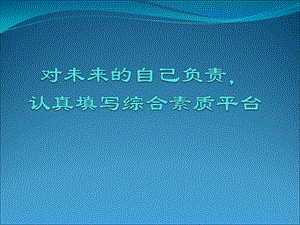 对未来的自己负责，
认真填写综合素质平台